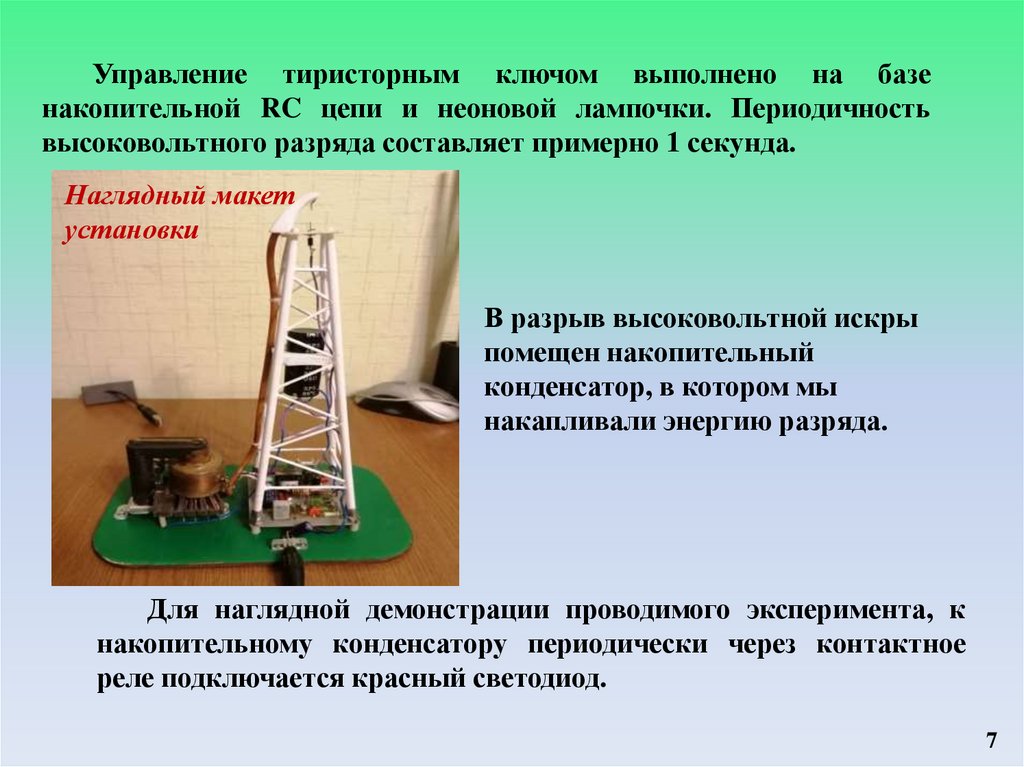 Управление тиристорным ключом выполнено на базе накопительной RC цепи и неоновой лампочки. Периодичность высоковольтного разряда составляет примерно 1 секунда.

Наглядный макет установки

В разрыв высоковольтной искры помещен накопительный конденсатор, в котором мы накапливали энергию разряда.

Для наглядной демонстрации проводимого эксперимента, к накопительному конденсатору периодически через контактное реле подключается красный светодиод.

7